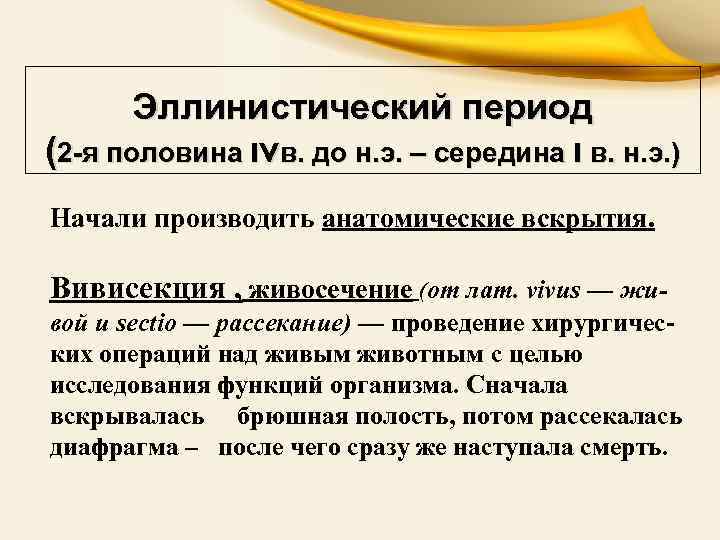 Эллинистический период
(2-я половина IVв. до н.э. – середина I в. н.э.)

Начали производить анатомические вскрытия.

Вивисекция , живосечение (от лат. vivus — живой и sectio — рассекание) — проведение хирургических операций над живым животным с целью исследования функций организма. Сначала вскрывалась брюшная полость, потом рассекалась диафрагма – после чего сразу же наступала смерть.